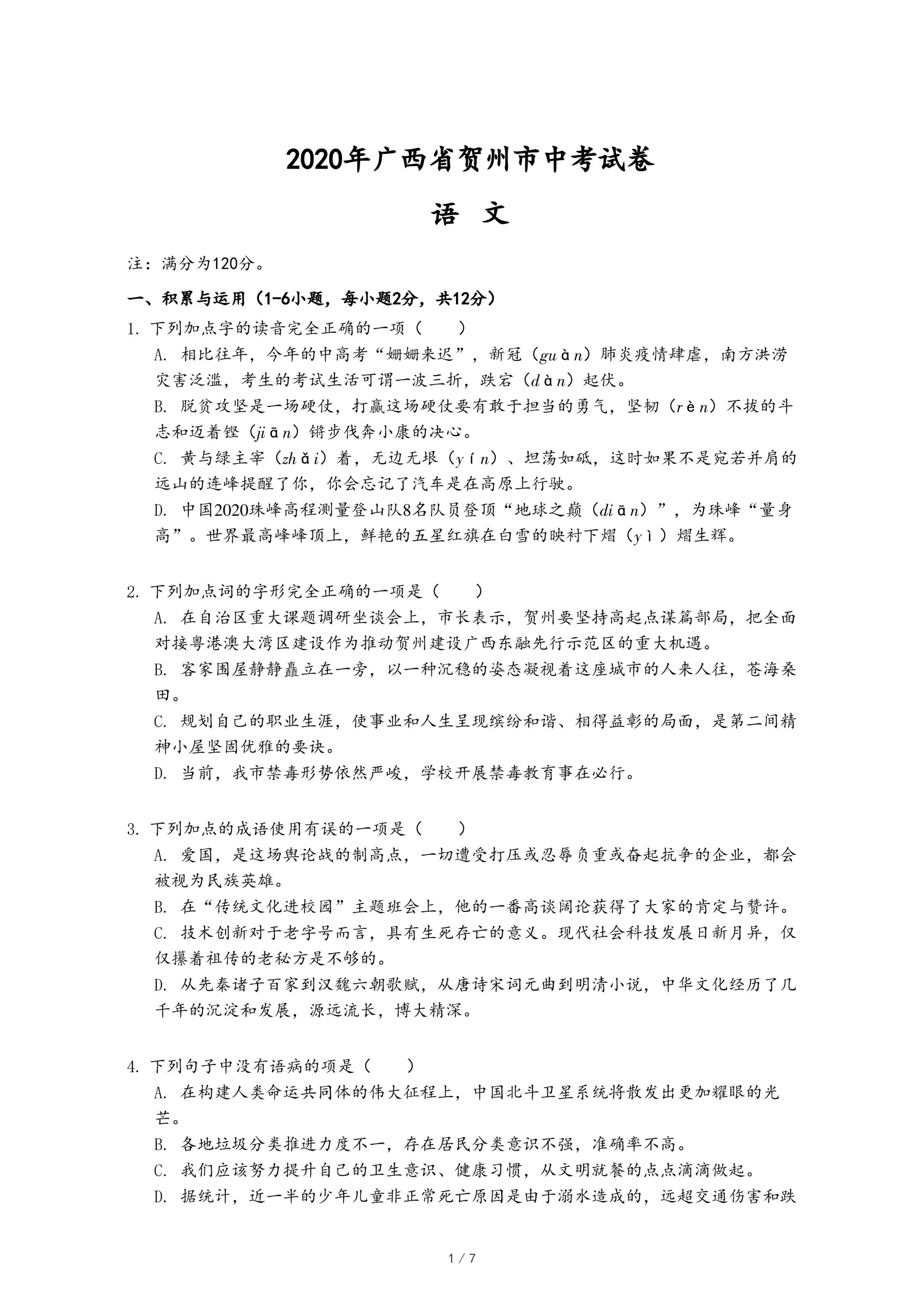 2020年广西省贺州市中考试卷

语 文

注：满分为120分。

一、积累与运用（1-6小题，每小题2分，共12分）

1. 下列加点字的读音完全正确的一项（　　）

A. 相比往年，今年的中高考“姗姗来迟”，新冠（guàn）肺炎疫情肆虐，南方洪涝灾害泛滥，考生的考试生活可谓一波三折，跌宕（dàn）起伏。

B. 脱贫攻坚是一场硬仗，打赢这场硬仗要有敢于担当的勇气，坚韧（rèn）不拔的斗志和迈着铿（jiān）锵步伐奔小康的决心。

C. 黄与绿主宰（zhǎi）着，无边无垠（yín）、坦荡如砥，这时如果不是宛若并肩的远山的连峰提醒了你，你会忘记了汽车是在高原上行驶。

D. 中国2020珠峰高程测量登山队8名队员登顶“地球之巅（diān）”，为珠峰“量身高”。世界最高峰峰顶上，鲜艳的五星红旗在白雪的映衬下熠（yì）熠生辉。

2. 下列加点词的字形完全正确的一项是（　　）

A. 在自治区重大课题调研坐谈会上，市长表示，贺州要坚持高起点谋篇部局，把全面对接粤港澳大湾区建设作为推动贺州建设广西东融先行示范区的重大机遇。

B. 客家围屋静静矗立在一旁，以一种沉稳的姿态凝视着这座城市的人来人往，苍海桑田。

C. 规划自己的职业生涯，使事业和人生呈现缤纷和谐、相得益彰的局面，是第二间精神小屋坚固优雅的要诀。

D. 当前，我市禁毒形势依然严峻，学校开展禁毒教育事在必行。

3. 下列加点的成语使用有误的一项是（　　）

A. 爱国，是这场舆论战的制高点，一切遭受打压或忍辱负重或奋起抗争的企业，都会被视为民族英雄。

B. 在“传统文化进校园”主题班会上，他的一番高谈阔论获得了大家的肯定与赞许。

C. 技术创新对于老字号而言，具有生死存亡的意义。现代社会科技发展日新月异，仅仅攥着祖传的老秘方是不够的。

D. 从先秦诸子百家到汉魏六朝歌赋，从唐诗宋词元曲到明清小说，中华文化经历了几千年的沉淀和发展，源远流长，博大精深。

4. 下列句子中没有语病的项是（　　）

A. 在构建人类命运共同体的伟大征程上，中国北斗卫星系统将散发出更加耀眼的光芒。

B. 各地垃圾分类推进力度不一，存在居民分类意识不强，准确率不高。

C. 我们应该努力提升自己的卫生意识、健康习惯，从文明就餐的点点滴滴做起。

D. 据统计，近一半的少年儿童非正常死亡原因是由于溺水造成的，远超交通伤害和跌

1 / 7